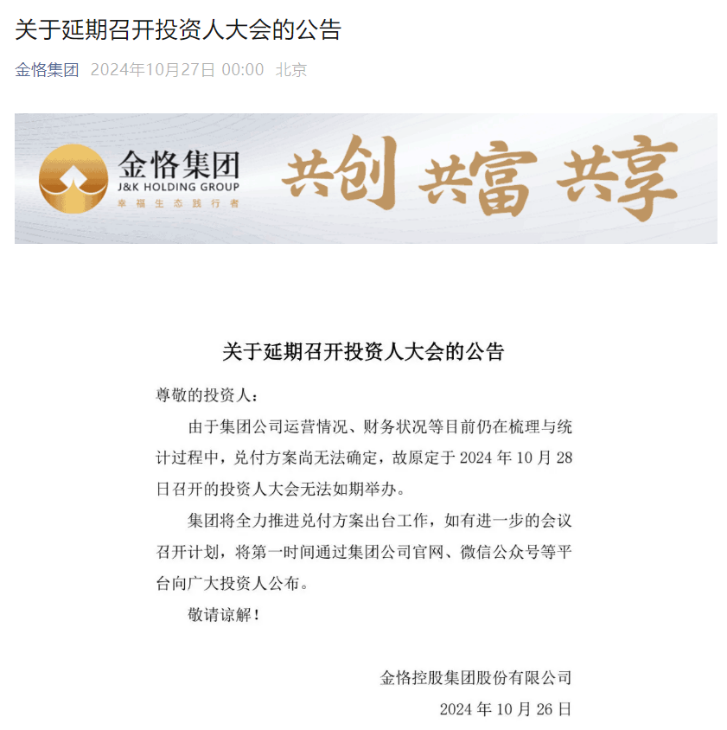 关于延期召开投资人大会的公告

金恪集团 2024年10月27日 00:00 北京

金恪集团
J&K HOLDING GROUP
幸福生态践行者

共创 共富 共享

关于延期召开投资人大会的公告

尊敬的投资人：

由于集团公司运营情况、财务状况等目前仍在梳理与统计过程中，兑付方案尚无法确定，故原定于 2024 年 10 月 28 日召开的投资人大会无法如期举办。

集团将全力推进兑付方案出台工作，如有进一步的会议召开计划，将第一时间通过集团公司官网、微信公众号等平台向广大投资人公布。

敬请谅解！

金恪控股集团股份有限公司

2024 年 10 月 26 日